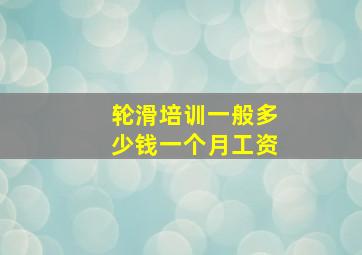 轮滑培训一般多少钱一个月工资